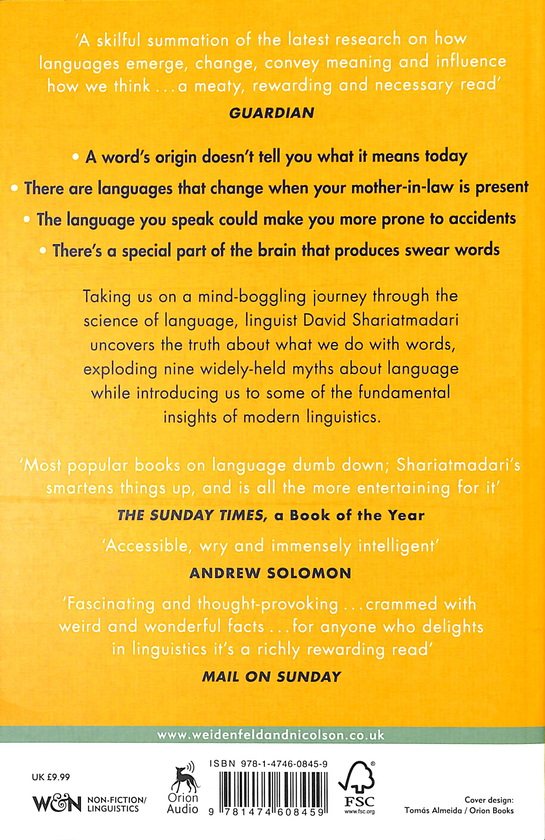 'A skilful summation of the latest research on how languages emerge, change, convey meaning and influence how we think . . . a meaty, rewarding and necessary read'
GUARDIAN

• A word's origin doesn't tell you what it means today
• There are languages that change when your mother-in-law is present
• The language you speak could make you more prone to accidents
• There's a special part of the brain that produces swear words

Taking us on a mind-boggling journey through the science of language, linguist David Shariatmadari uncovers the truth about what we do with words, exploding nine widely-held myths about language while introducing us to some of the fundamental insights of modern linguistics.

'Most popular books on language dumb down; Shariatmadari's smartens things up, and is all the more entertaining for it'
THE SUNDAY TIMES, a Book of the Year

'Accessible, wry and immensely intelligent'
ANDREW SOLOMON

'Fascinating and thought-provoking . . . crammed with weird and wonderful facts . . . for anyone who delights in linguistics it's a richly rewarding read'
MAIL ON SUNDAY

www.weidenfeldandnicolson.co.uk

UK £9.99
W&N NON-FICTION/ LINGUISTICS
Orion Audio
ISBN 978-1-4746-0845-9
9 781474 608459
FSC www.fsc.org
Cover design: Tomás Almeida / Orion Books